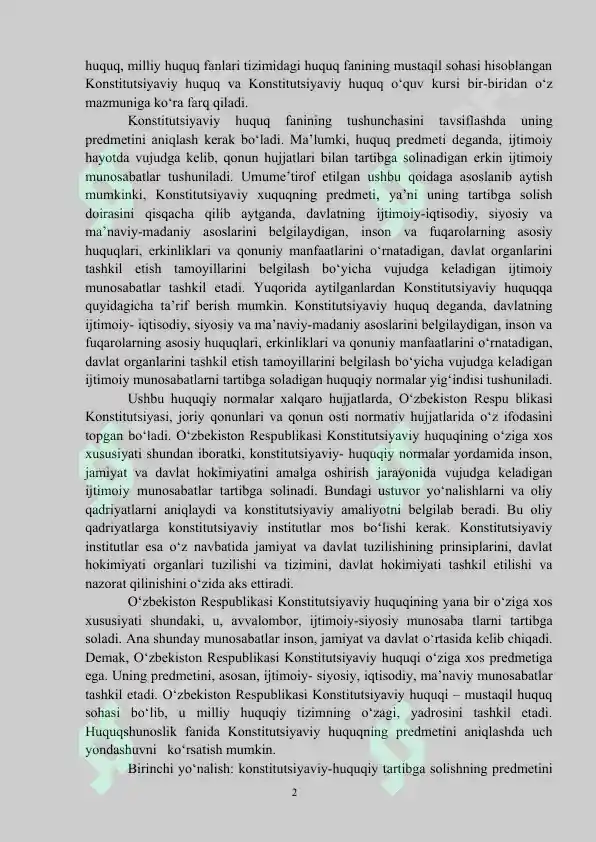 huquq, milliy huquq fanlari tizimidagi huquq fanining mustaqil sohasi hisoblangan Konstitutsiyaviy huquq va Konstitutsiyaviy huquq o‘quv kursi bir-biridan o‘z mazmuniga ko‘ra farq qiladi.

Konstitutsiyaviy huquq fanining tushunchasini tavsiflashda uning predmetini aniqlash kerak bo‘ladi. Ma’lumki, huquq predmeti deganda, ijtimoiy hayotda vujudga kelib, qonun hujjatlari bilan tartibga solinadigan erkin ijtimoiy munosabatlar tushuniladi. Umume’tirof etilgan ushbu qoidaga asoslanib aytish mumkinki, Konstitutsiyaviy xuquqning predmeti, ya’ni uning tartibga solish doirasini qisqacha qilib aytganda, davlatning ijtimoiy-iqtisodiy, siyosiy va ma’naviy-madaniy asoslarini belgilaydigan, inson va fuqarolarning asosiy huquqlari, erkinliklari va qonuniy manfaatlarini o‘rnatadigan, davlat organlarini tashkil etish tamoyillarini belgilash bo‘yicha vujudga keladigan ijtimoiy munosabatlar tashkil etadi. Yuqorida aytilganlardan Konstitutsiyaviy huquqqa quyidagicha ta’rif berish mumkin. Konstitutsiyaviy huquq deganda, davlatning ijtimoiy- iqtisodiy, siyosiy va ma’naviy-madaniy asoslarini belgilaydigan, inson va fuqarolarning asosiy huquqlari, erkinliklari va qonuniy manfaatlarini o‘rnatadigan, davlat organlarini tashkil etish tamoyillarini belgilash bo‘yicha vujudga keladigan ijtimoiy munosabatlarni tartibga soladigan huquqiy normalar yig‘indisi tushuniladi.

Ushbu huquqiy normalar xalqaro hujjatlarda, O‘zbekiston Respu blikasi Konstitutsiyasi, joriy qonunlari va qonun osti normativ hujjatlarida o‘z ifodasini topgan bo‘ladi. O‘zbekiston Respublikasi Konstitutsiyaviy huquqining o‘ziga xos xususiyati shundan iboratki, konstitutsiyaviy- huquqiy normalar yordamida inson, jamiyat va davlat hokimiyatini amalga oshirish jarayonida vujudga keladigan ijtimoiy munosabatlar tartibga solinadi. Bundagi ustuvor yo‘nalishlarni va oliy qadriyatlarni aniqlaydi va konstitutsiyaviy amaliyotni belgilab beradi. Bu oliy qadriyatlarga konstitutsiyaviy institutlar mos bo‘lishi kerak. Konstitutsiyaviy institutlar esa o‘z navbatida jamiyat va davlat tuzilishining prinsiplarini, davlat hokimiyati organlari tuzilishi va tizimini, davlat hokimiyati tashkil etilishi va nazorat qilinishini o‘zida aks ettiradi.

O‘zbekiston Respublikasi Konstitutsiyaviy huquqining yana bir o‘ziga xos xususiyati shundaki, u, avvalombor, ijtimoiy-siyosiy munosaba tlarni tartibga soladi. Ana shunday munosabatlar inson, jamiyat va davlat o‘rtasida kelib chiqadi. Demak, O‘zbekiston Respublikasi Konstitutsiyaviy huquqi o‘ziga xos predmetiga ega. Uning predmetini, asosan, ijtimoiy- siyosiy, iqtisodiy, ma’naviy munosabatlar tashkil etadi. O‘zbekiston Respublikasi Konstitutsiyaviy huquqi – mustaqil huquq sohasi bo‘lib, u milliy huquqiy tizimning o‘zagi, yadrosini tashkil etadi. Huquqshunoslik fanida Konstitutsiyaviy huquqning predmetini aniqlashda uch yondashuvni ko‘rsatish mumkin.

Birinchi yo‘nalish: konstitutsiyaviy-huquqiy tartibga solishning predmetini

2